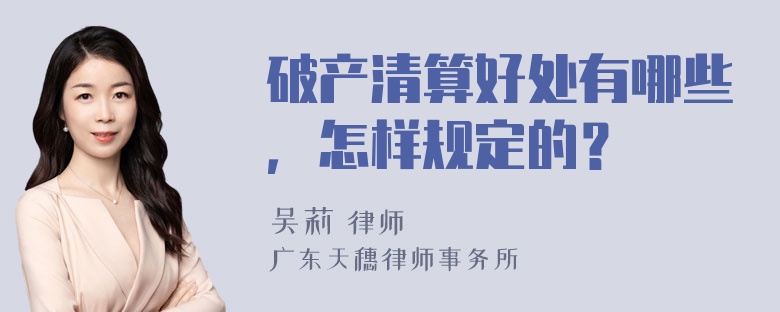 破产清算好处有哪些，怎样规定的？

吴莉 律师
广东天穗律师事务所